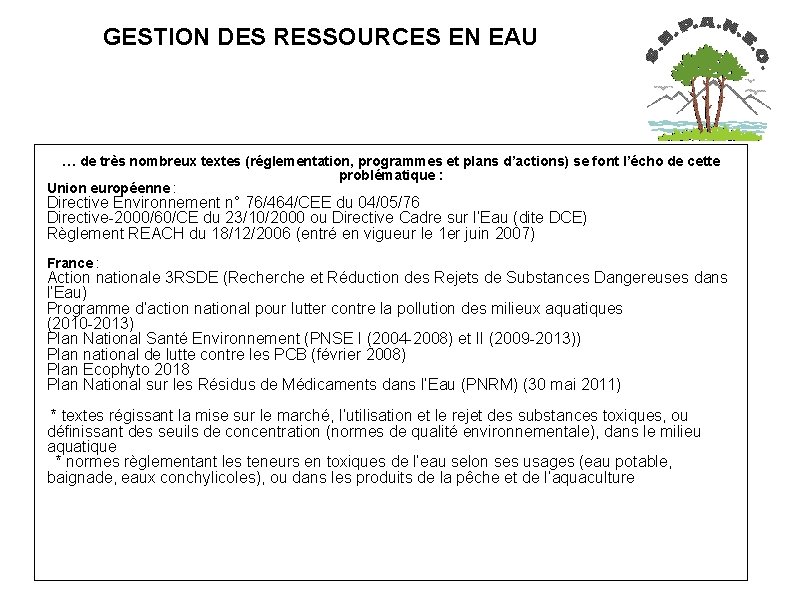 GESTION DES RESSOURCES EN EAU

S.E.P.A.N.S.O.

… de très nombreux textes (réglementation, programmes et plans d'actions) se font l'écho de cette problématique :

Union européenne :
Directive Environnement n° 76/464/CEE du 04/05/76
Directive-2000/60/CE du 23/10/2000 ou Directive Cadre sur l'Eau (dite DCE)
Règlement REACH du 18/12/2006 (entré en vigueur le 1er juin 2007)

France :
Action nationale 3RSDE (Recherche et Réduction des Rejets de Substances Dangereuses dans l'Eau)
Programme d'action national pour lutter contre la pollution des milieux aquatiques (2010-2013)
Plan National Santé Environnement (PNSE I (2004-2008) et II (2009-2013))
Plan national de lutte contre les PCB (février 2008)
Plan Ecophyto 2018
Plan National sur les Résidus de Médicaments dans l'Eau (PNRM) (30 mai 2011)

* textes régissant la mise sur le marché, l'utilisation et le rejet des substances toxiques, ou définissant des seuils de concentration (normes de qualité environnementale), dans le milieu aquatique
* normes règlementant les teneurs en toxiques de l'eau selon ses usages (eau potable, baignade, eaux conchylicoles), ou dans les produits de la pêche et de l'aquaculture